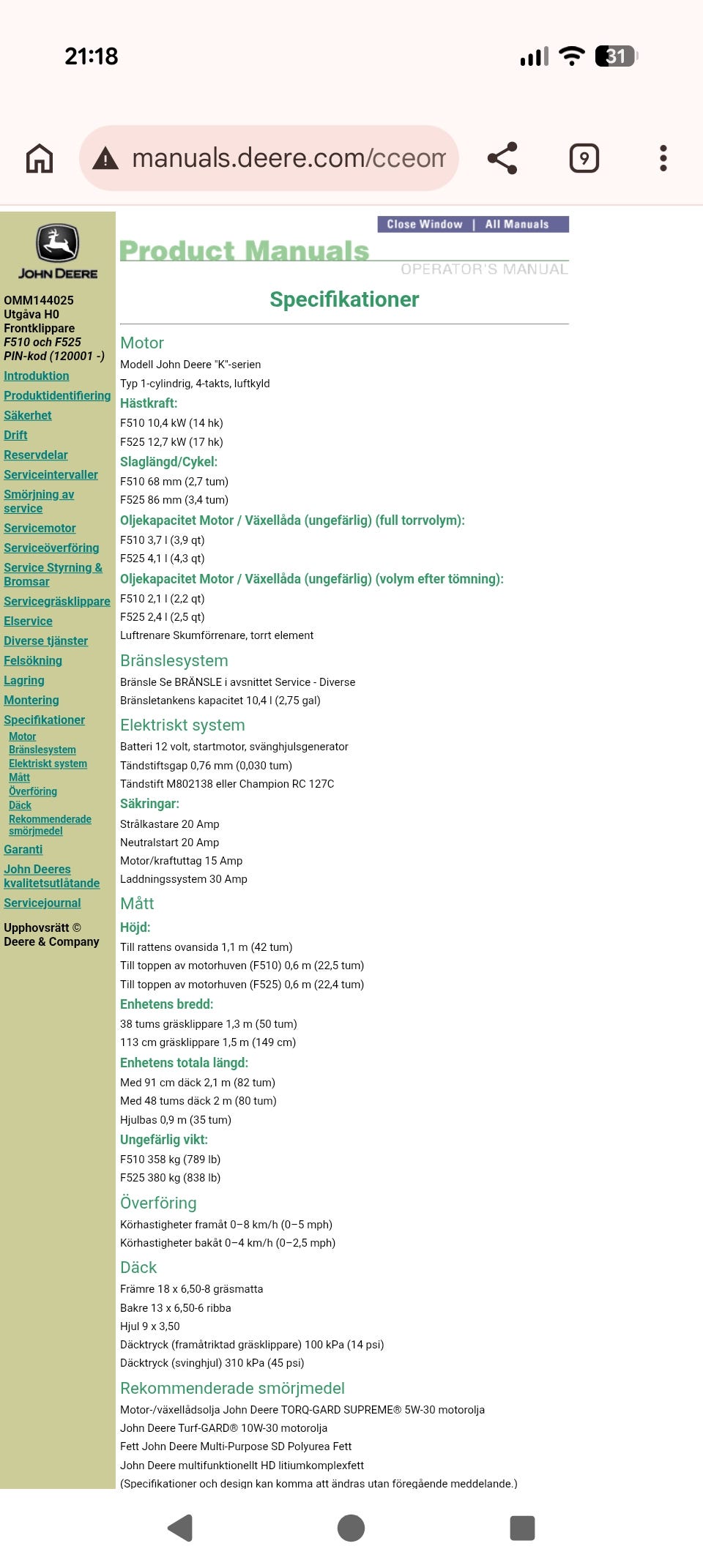 21:18

31

manuals.deere.com/cceom

9

JOHN DEERE

OMM144025
Utgåva H0
Frontklippare
F510 och F525
PIN-kod (120001 -)

Introduktion
Produktidentifiering
Säkerhet
Drift
Reservdelar
Serviceintervaller
Smörjning av service
Servicemotor
Serviceöverföring
Service Styrning & Bromsar
Servicegräsklippare
Elservice
Diverse tjänster
Felsökning
Lagring
Montering
Specifikationer
Motor
Bränslesystem
Elektriskt system
Mått
Överföring
Däck
Rekommenderade smörjmedel
Garanti
John Deeres kvalitetsutlåtande
Servicejournal

Upphovsrätt © Deere & Company

Close Window | All Manuals

Product Manuals

OPERATOR'S MANUAL

Specifikationer

Motor
Modell John Deere "K"-serien
Typ 1-cylindrig, 4-takts, luftkyld
Hästkraft:
F510 10,4 kW (14 hk)
F525 12,7 kW (17 hk)
Slaglängd/Cykel:
F510 68 mm (2,7 tum)
F525 86 mm (3,4 tum)
Oljekapacitet Motor / Växellåda (ungefärlig) (full torrvolym):
F510 3,7 l (3,9 qt)
F525 4,1 l (4,3 qt)
Oljekapacitet Motor / Växellåda (ungefärlig) (volym efter tömning):
F510 2,1 l (2,2 qt)
F525 2,4 l (2,5 qt)
Luftrenare Skumförrenare, torrt element

Bränslesystem
Bränsle Se BRÄNSLE i avsnittet Service - Diverse
Bränsletankens kapacitet 10,4 l (2,75 gal)

Elektriskt system
Batteri 12 volt, startmotor, svänghjulsgenerator
Tändstiftsgap 0,76 mm (0,030 tum)
Tändstift M802138 eller Champion RC 127C
Säkringar:
Strålkastare 20 Amp
Neutralstart 20 Amp
Motor/kraftuttag 15 Amp
Laddningssystem 30 Amp

Mått
Höjd:
Till rattens ovansida 1,1 m (42 tum)
Till toppen av motorhuven (F510) 0,6 m (22,5 tum)
Till toppen av motorhuven (F525) 0,6 m (22,4 tum)
Enhetens bredd:
38 tums gräsklippare 1,3 m (50 tum)
113 cm gräsklippare 1,5 m (149 cm)
Enhetens totala längd:
Med 91 cm däck 2,1 m (82 tum)
Med 48 tums däck 2 m (80 tum)
Hjulbas 0,9 m (35 tum)
Ungefärlig vikt:
F510 358 kg (789 lb)
F525 380 kg (838 lb)

Överföring
Körhastigheter framåt 0–8 km/h (0–5 mph)
Körhastigheter bakåt 0–4 km/h (0–2,5 mph)

Däck
Främre 18 x 6,50-8 gräsmatta
Bakre 13 x 6,50-6 ribba
Hjul 9 x 3,50
Däcktryck (framåtriktad gräsklippare) 100 kPa (14 psi)
Däcktryck (svinghjul) 310 kPa (45 psi)

Rekommenderade smörjmedel
Motor-/växellådsolja John Deere TORQ-GARD SUPREME® 5W-30 motorolja
John Deere Turf-GARD® 10W-30 motorolja
Fett John Deere Multi-Purpose SD Polyurea Fett
John Deere multifunktionellt HD litiumkomplexfett
(Specifikationer och design kan komma att ändras utan föregående meddelande.)